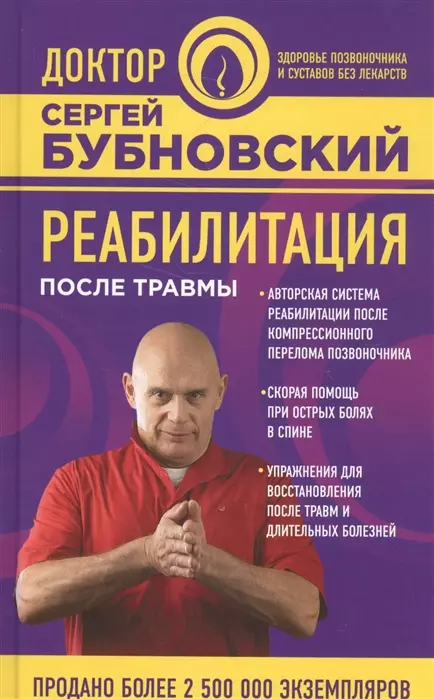 ДОКТОР

ЗДОРОВЬЕ ПОЗВОНОЧНИКА И СУСТАВОВ БЕЗ ЛЕКАРСТВ

СЕРГЕЙ БУБНОВСКИЙ

РЕАБИЛИТАЦИЯ

ПОСЛЕ ТРАВМЫ

• АВТОРСКАЯ СИСТЕМА РЕАБИЛИТАЦИИ ПОСЛЕ КОМПРЕССИОННОГО ПЕРЕЛОМА ПОЗВОНОЧНИКА

• СКОРАЯ ПОМОЩЬ ПРИ ОСТРЫХ БОЛЯХ В СПИНЕ

• УПРАЖНЕНИЯ ДЛЯ ВОССТАНОВЛЕНИЯ ПОСЛЕ ТРАВМ И ДЛИТЕЛЬНЫХ БОЛЕЗНЕЙ

ПРОДАНО БОЛЕЕ 2 500 000 ЭКЗЕМПЛЯРОВ